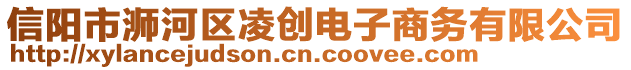 信阳市浉河区凌创电子商务有限公司
http://xylancejudson.cn.coovee.com